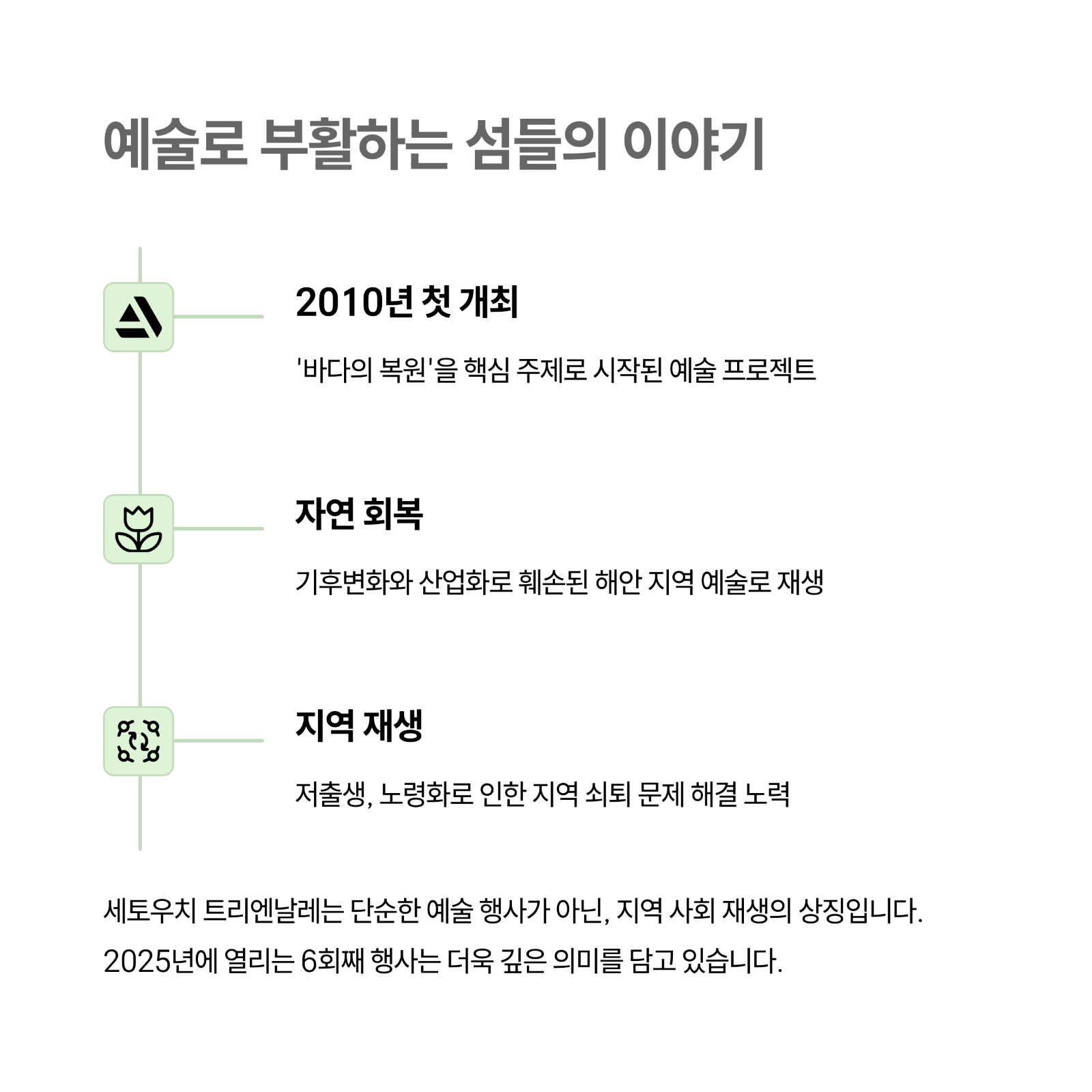 예술로 부활하는 섬들의 이야기

2010년 첫 개최

'바다의 복원'을 핵심 주제로 시작된 예술 프로젝트

자연 회복

기후변화와 산업화로 훼손된 해안 지역 예술로 재생

지역 재생

저출생, 노령화로 인한 지역 쇠퇴 문제 해결 노력

세토우치 트리엔날레는 단순한 예술 행사가 아닌, 지역 사회 재생의 상징입니다.
2025년에 열리는 6회째 행사는 더욱 깊은 의미를 담고 있습니다.